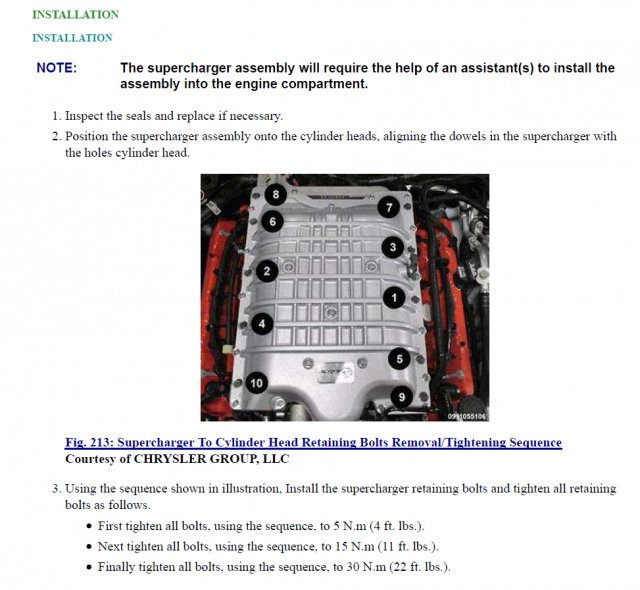 INSTALLATION

INSTALLATION

NOTE: The supercharger assembly will require the help of an assistant(s) to install the assembly into the engine compartment.

1. Inspect the seals and replace if necessary.

2. Position the supercharger assembly onto the cylinder heads, aligning the dowels in the supercharger with the holes cylinder head.

8
7
6
3
2
1
4
5
10
9
0911055106

Fig. 213: Supercharger To Cylinder Head Retaining Bolts Removal/Tightening Sequence
Courtesy of CHRYSLER GROUP, LLC

3. Using the sequence shown in illustration, Install the supercharger retaining bolts and tighten all retaining bolts as follows.

• First tighten all bolts, using the sequence, to 5 N.m (4 ft. lbs.).
• Next tighten all bolts, using the sequence, to 15 N.m (11 ft. lbs.).
• Finally tighten all bolts, using the sequence, to 30 N.m (22 ft. lbs.).